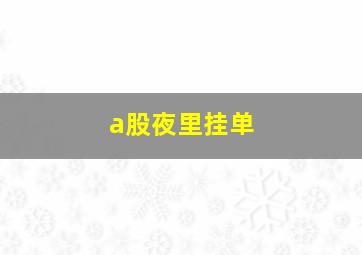 a股夜里挂单